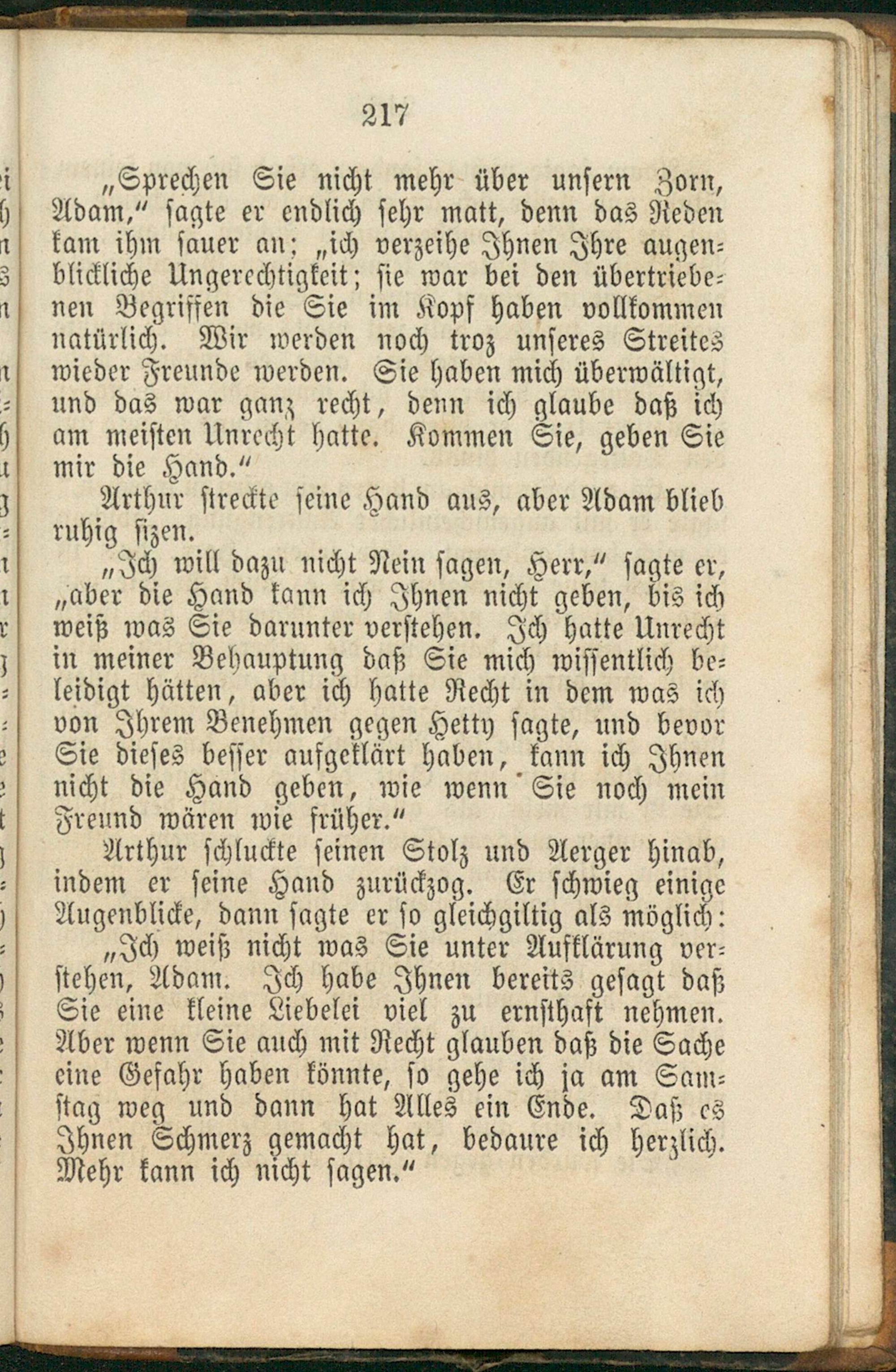 217

„Sprechen Sie nicht mehr über unsern Zorn, Adam,“ sagte er endlich sehr matt, denn das Reden kam ihm sauer an; „ich verzeihe Ihnen Ihre augenblickliche Ungerechtigkeit; sie war bei den übertriebenen Begriffen die Sie im Kopf haben vollkommen natürlich. Wir werden noch troz unseres Streites wieder Freunde werden. Sie haben mich überwältigt, und das war ganz recht, denn ich glaube daß ich am meisten Unrecht hatte. Kommen Sie, geben Sie mir die Hand.“

Arthur streckte seine Hand aus, aber Adam blieb ruhig sizen.

„Ich will dazu nicht Nein sagen, Herr,“ sagte er, „aber die Hand kann ich Ihnen nicht geben, bis ich weiß was Sie darunter verstehen. Ich hatte Unrecht in meiner Behauptung daß Sie mich wissentlich beleidigt hätten, aber ich hatte Recht in dem was ich von Ihrem Benehmen gegen Hetty sagte, und bevor Sie dieses besser aufgeklärt haben, kann ich Ihnen nicht die Hand geben, wie wenn Sie noch mein Freund wären wie früher.“

Arthur schluckte seinen Stolz und Aerger hinab, indem er seine Hand zurückzog. Er schwieg einige Augenblicke, dann sagte er so gleichgiltig als möglich:

„Ich weiß nicht was Sie unter Aufklärung verstehen, Adam. Ich habe Ihnen bereits gesagt daß Sie eine kleine Liebelei viel zu ernsthaft nehmen. Aber wenn Sie auch mit Recht glauben daß die Sache eine Gefahr haben könnte, so gehe ich ja am Samstag weg und dann hat Alles ein Ende. Daß es Ihnen Schmerz gemacht hat, bedaure ich herzlich. Mehr kann ich nicht sagen.“